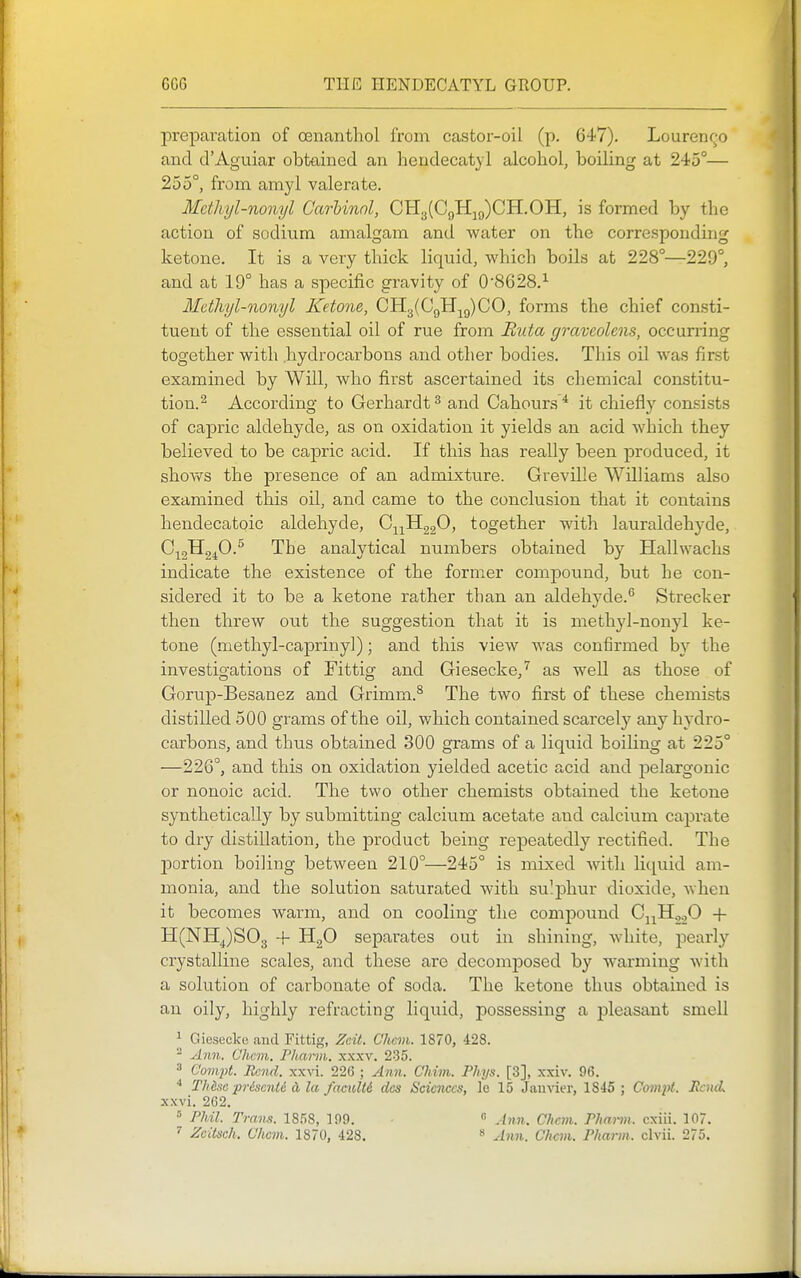 666 THE HENDECATYL GROUP.

preparation of œnanthol from castor-oil (p. 647). Lourenço and d'Aguiar obtained an hendecatyl alcohol, boiling at 245°—255°, from amyl valerate.

Methyl-nonyl Carbinol, $CH_3(C_9H_{19})CH.OH$, is formed by the action of sodium amalgam and water on the corresponding ketone. It is a very thick liquid, which boils at 228°—229°, and at 19° has a specific gravity of 0·8628.$^1$

Methyl-nonyl Ketone, $CH_3(C_9H_{19})CO$, forms the chief constituent of the essential oil of rue from Ruta graveolens, occurring together with hydrocarbons and other bodies. This oil was first examined by Will, who first ascertained its chemical constitution.$^2$ According to Gerhardt$^3$ and Cahours$^4$ it chiefly consists of capric aldehyde, as on oxidation it yields an acid which they believed to be capric acid. If this has really been produced, it shows the presence of an admixture. Greville Williams also examined this oil, and came to the conclusion that it contains hendecatoic aldehyde, $C_{11}H_{22}O$, together with lauraldehyde, $C_{12}H_{24}O$.$^5$ The analytical numbers obtained by Hallwachs indicate the existence of the former compound, but he considered it to be a ketone rather than an aldehyde.$^6$ Strecker then threw out the suggestion that it is methyl-nonyl ketone (methyl-caprinyl); and this view was confirmed by the investigations of Fittig and Giesecke,$^7$ as well as those of Gorup-Besanez and Grimm.$^8$ The two first of these chemists distilled 500 grams of the oil, which contained scarcely any hydrocarbons, and thus obtained 300 grams of a liquid boiling at 225°—226°, and this on oxidation yielded acetic acid and pelargonic or nonoic acid. The two other chemists obtained the ketone synthetically by submitting calcium acetate and calcium caprate to dry distillation, the product being repeatedly rectified. The portion boiling between 210°—245° is mixed with liquid ammonia, and the solution saturated with sulphur dioxide, when it becomes warm, and on cooling the compound $C_{11}H_{22}O + H(NH_4)SO_3 + H_2O$ separates out in shining, white, pearly crystalline scales, and these are decomposed by warming with a solution of carbonate of soda. The ketone thus obtained is an oily, highly refracting liquid, possessing a pleasant smell

$^1$ Giesecke and Fittig, Zeit. Chem. 1870, 428.
$^2$ Ann. Chem. Pharm. xxxv. 235.
$^3$ Compt. Rend. xxvi. 226 ; Ann. Chim. Phys. [3], xxiv. 96.
$^4$ Thèse présenté à la faculté des Sciences, le 15 Janvier, 1845 ; Compt. Rend. xxvi. 262.
$^5$ Phil. Trans. 1858, 199.
$^6$ Ann. Chem. Pharm. cxiii. 107.
$^7$ Zeitsch. Chem. 1870, 428.
$^8$ Ann. Chem. Pharm. clvii. 275.